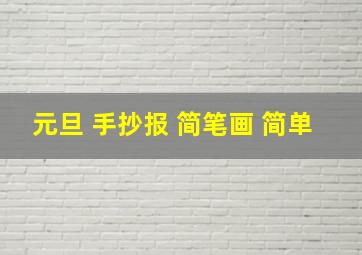 元旦 手抄报 简笔画 简单